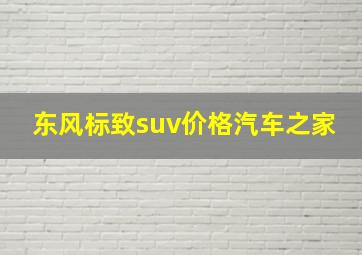 东风标致suv价格汽车之家